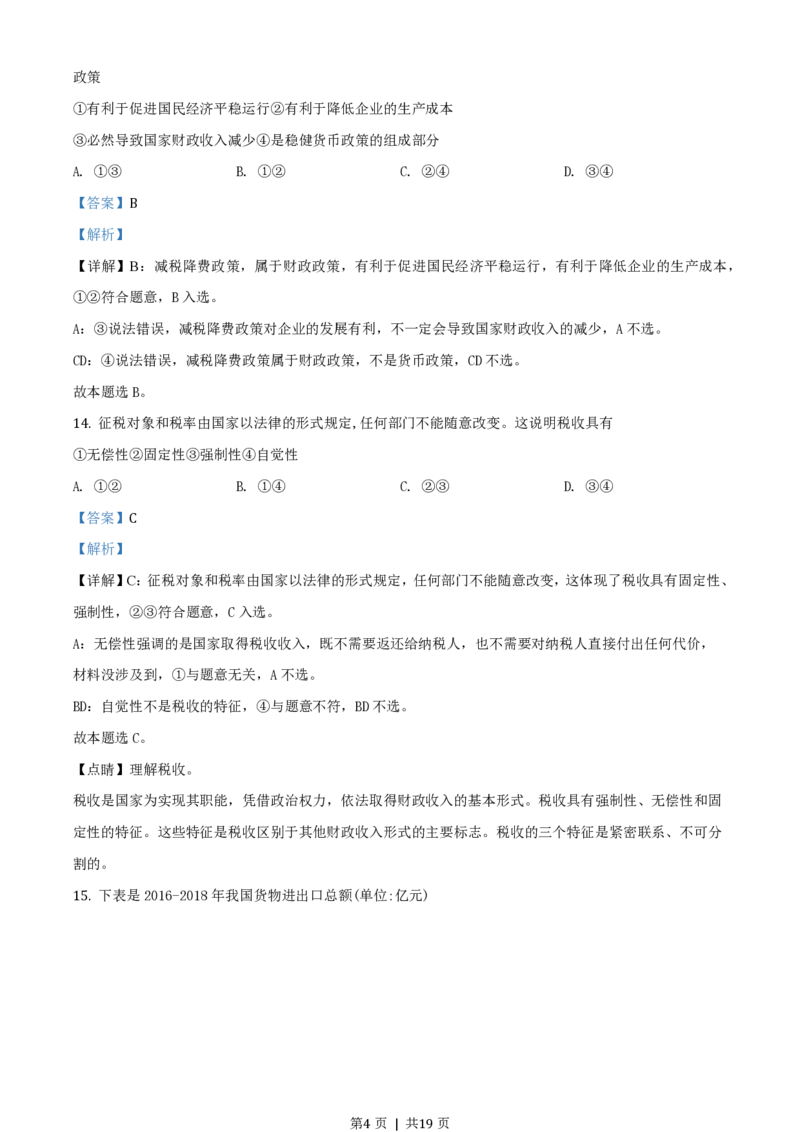 政策

①有利于促进国民经济平稳运行②有利于降低企业的生产成本

③必然导致国家财政收入减少④是稳健货币政策的组成部分

A. ①③　　B. ①②　　C. ②④　　D. ③④

【答案】B

【解析】

【详解】B：减税降费政策，属于财政政策，有利于促进国民经济平稳运行，有利于降低企业的生产成本，①②符合题意，B入选。

A：③说法错误，减税降费政策对企业的发展有利，不一定会导致国家财政收入的减少，A不选。

CD：④说法错误，减税降费政策属于财政政策，不是货币政策，CD不选。

故本题选B。

14. 征税对象和税率由国家以法律的形式规定,任何部门不能随意改变。这说明税收具有

①无偿性②固定性③强制性④自觉性

A. ①②　　B. ①④　　C. ②③　　D. ③④

【答案】C

【解析】

【详解】C：征税对象和税率由国家以法律的形式规定，任何部门不能随意改变，这体现了税收具有固定性、强制性，②③符合题意，C入选。

A：无偿性强调的是国家取得税收收入，既不需要返还给纳税人，也不需要对纳税人直接付出任何代价，材料没涉及到，①与题意无关，A不选。

BD：自觉性不是税收的特征，④与题意不符，BD不选。

故本题选C。

【点睛】理解税收。

税收是国家为实现其职能，凭借政治权力，依法取得财政收入的基本形式。税收具有强制性、无偿性和固定性的特征。这些特征是税收区别于其他财政收入形式的主要标志。税收的三个特征是紧密联系、不可分割的。

15. 下表是2016-2018年我国货物进出口总额(单位:亿元)

第4页 | 共19页